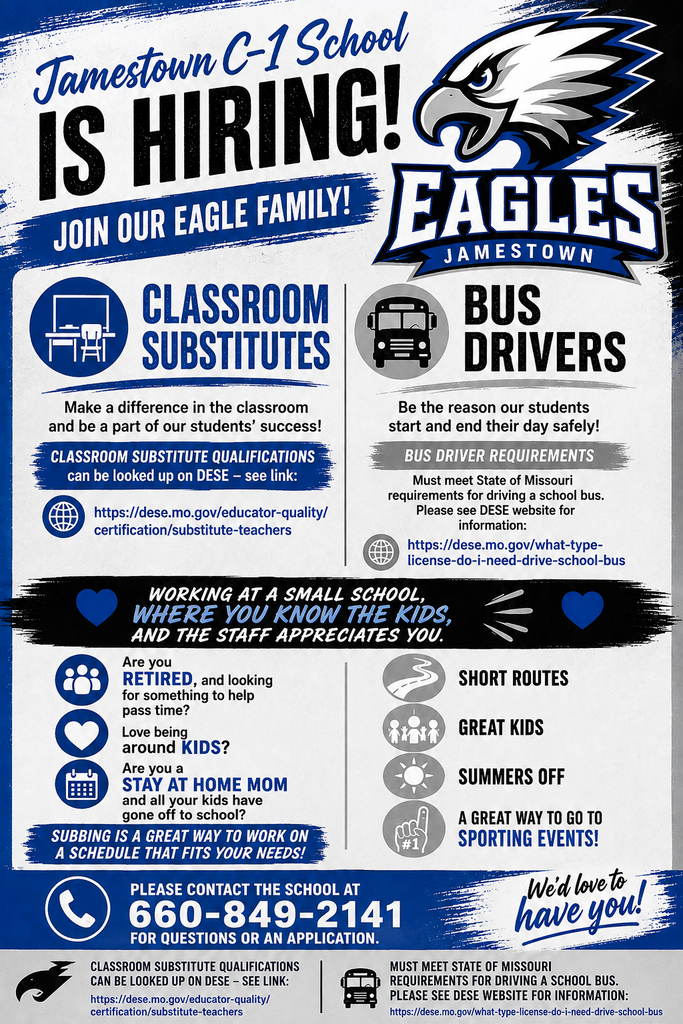 Jamestown C-1 School
IS HIRING!
JOIN OUR EAGLE FAMILY!

EAGLES
JAMESTOWN

CLASSROOM SUBSTITUTES

Make a difference in the classroom and be a part of our students' success!

CLASSROOM SUBSTITUTE QUALIFICATIONS can be looked up on DESE – see link:

https://dese.mo.gov/educator-quality/certification/substitute-teachers

BUS DRIVERS

Be the reason our students start and end their day safely!

BUS DRIVER REQUIREMENTS

Must meet State of Missouri requirements for driving a school bus. Please see DESE website for information:

https://dese.mo.gov/what-type-license-do-i-need-drive-school-bus

WORKING AT A SMALL SCHOOL, WHERE YOU KNOW THE KIDS, AND THE STAFF APPRECIATES YOU.

Are you RETIRED, and looking for something to help pass time?

Love being around KIDS?

Are you a STAY AT HOME MOM and all your kids have gone off to school?

SUBBING IS A GREAT WAY TO WORK ON A SCHEDULE THAT FITS YOUR NEEDS!

SHORT ROUTES

GREAT KIDS

SUMMERS OFF

#1

A GREAT WAY TO GO TO SPORTING EVENTS!

PLEASE CONTACT THE SCHOOL AT
660-849-2141
FOR QUESTIONS OR AN APPLICATION.

We'd love to have you!

CLASSROOM SUBSTITUTE QUALIFICATIONS CAN BE LOOKED UP ON DESE – SEE LINK:
https://dese.mo.gov/educator-quality/certification/substitute-teachers

MUST MEET STATE OF MISSOURI REQUIREMENTS FOR DRIVING A SCHOOL BUS. PLEASE SEE DESE WEBSITE FOR INFORMATION:
https://dese.mo.gov/what-type-license-do-i-need-drive-school-bus